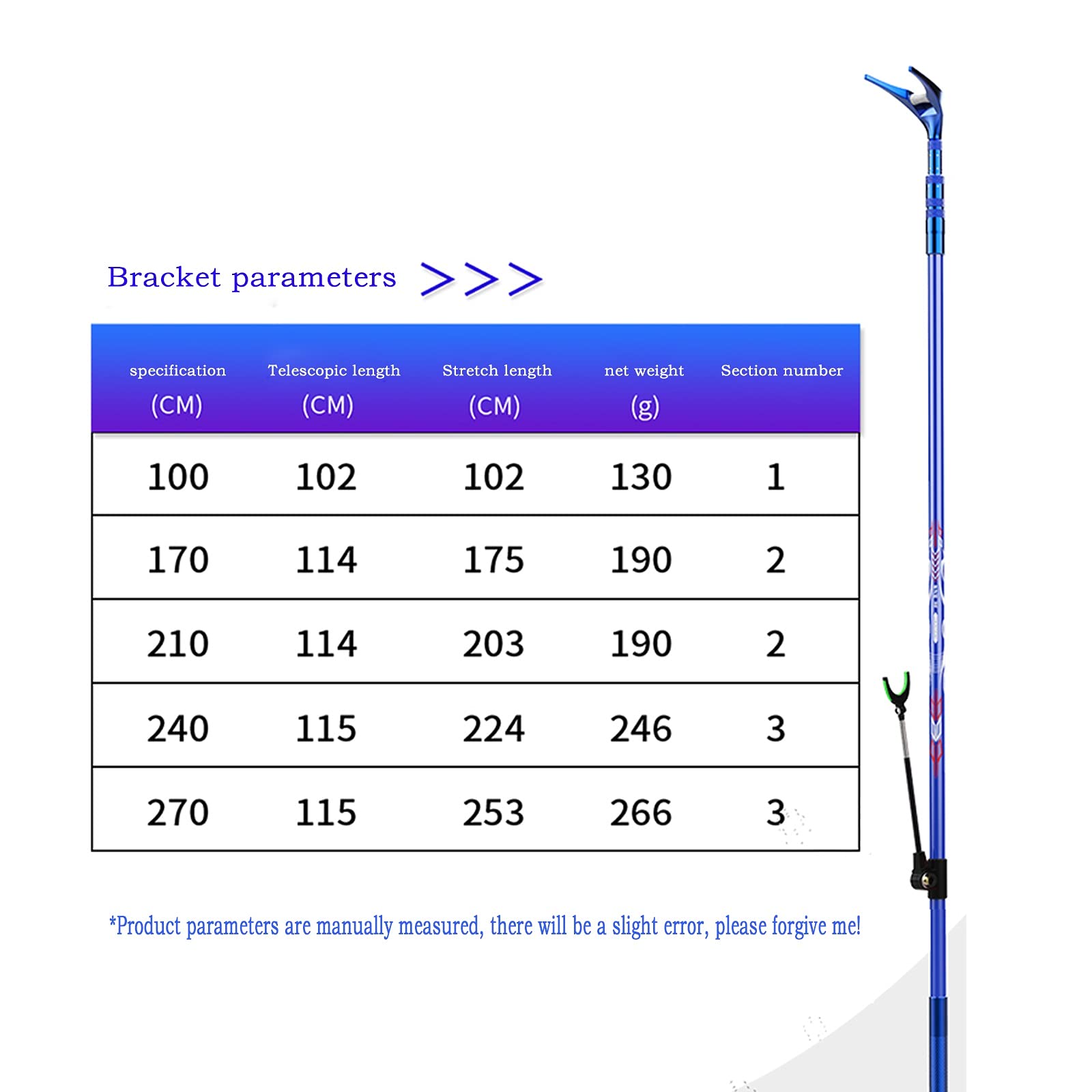 Bracket parameters >>>

| specification (CM) | Telescopic length (CM) | Stretch length (CM) | net weight (g) | Section number |
|---|---|---|---|---|
| 100 | 102 | 102 | 130 | 1 |
| 170 | 114 | 175 | 190 | 2 |
| 210 | 114 | 203 | 190 | 2 |
| 240 | 115 | 224 | 246 | 3 |
| 270 | 115 | 253 | 266 | 3 |

*Product parameters are manually measured, there will be a slight error, please forgive me!